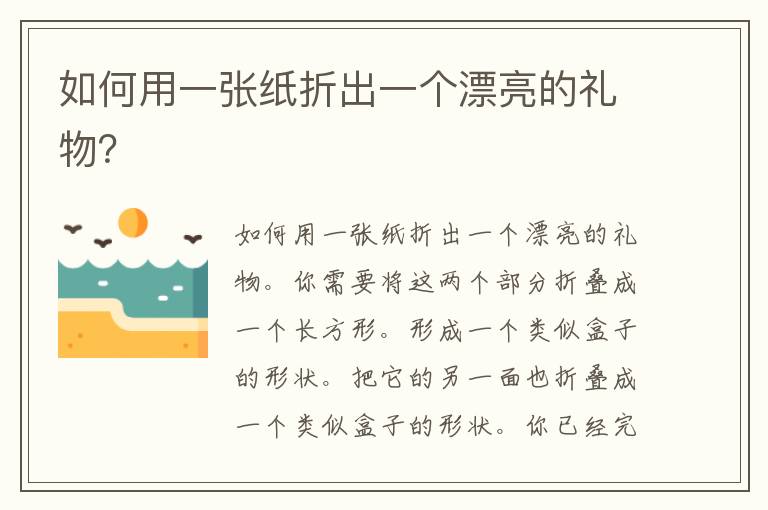 如何用一张纸折出一个漂亮的礼物?

如何用一张纸折出一个漂亮的礼物。你需要将这两个部分折叠成一个长方形。形成一个类似盒子的形状。把它的另一面也折叠成一个类似盒子的形状。你已经完